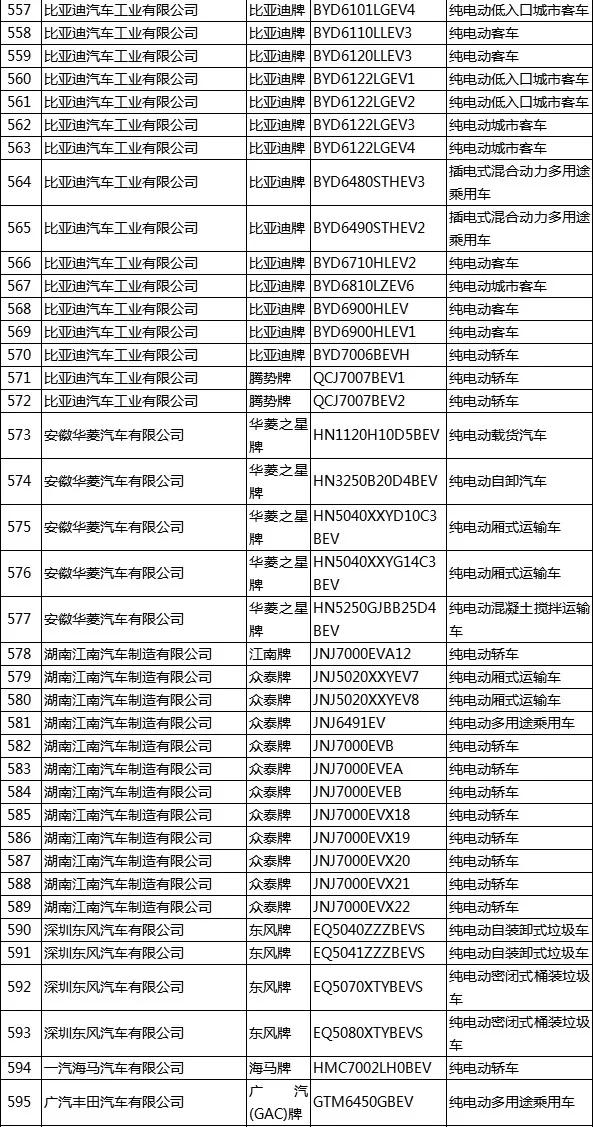 | 557 | 比亚迪汽车工业有限公司 | 比亚迪牌 | BYD6101LGEV4 | 纯电动低入口城市客车 |
|---|---|---|---|---|
| 558 | 比亚迪汽车工业有限公司 | 比亚迪牌 | BYD6110LLEV3 | 纯电动客车 |
| 559 | 比亚迪汽车工业有限公司 | 比亚迪牌 | BYD6120LLEV3 | 纯电动客车 |
| 560 | 比亚迪汽车工业有限公司 | 比亚迪牌 | BYD6122LGEV1 | 纯电动低入口城市客车 |
| 561 | 比亚迪汽车工业有限公司 | 比亚迪牌 | BYD6122LGEV2 | 纯电动低入口城市客车 |
| 562 | 比亚迪汽车工业有限公司 | 比亚迪牌 | BYD6122LGEV3 | 纯电动城市客车 |
| 563 | 比亚迪汽车工业有限公司 | 比亚迪牌 | BYD6122LGEV4 | 纯电动城市客车 |
| 564 | 比亚迪汽车工业有限公司 | 比亚迪牌 | BYD6480STHEV3 | 插电式混合动力多用途乘用车 |
| 565 | 比亚迪汽车工业有限公司 | 比亚迪牌 | BYD6490STHEV2 | 插电式混合动力多用途乘用车 |
| 566 | 比亚迪汽车工业有限公司 | 比亚迪牌 | BYD6710HLEV2 | 纯电动客车 |
| 567 | 比亚迪汽车工业有限公司 | 比亚迪牌 | BYD6810LZEV6 | 纯电动城市客车 |
| 568 | 比亚迪汽车工业有限公司 | 比亚迪牌 | BYD6900HLEV | 纯电动客车 |
| 569 | 比亚迪汽车工业有限公司 | 比亚迪牌 | BYD6900HLEV1 | 纯电动客车 |
| 570 | 比亚迪汽车工业有限公司 | 比亚迪牌 | BYD7006BEVH | 纯电动轿车 |
| 571 | 比亚迪汽车工业有限公司 | 腾势牌 | QCJ7007BEV1 | 纯电动轿车 |
| 572 | 比亚迪汽车工业有限公司 | 腾势牌 | QCJ7007BEV2 | 纯电动轿车 |
| 573 | 安徽华菱汽车有限公司 | 华菱之星牌 | HN1120H10D5BEV | 纯电动载货汽车 |
| 574 | 安徽华菱汽车有限公司 | 华菱之星牌 | HN3250B20D4BEV | 纯电动自卸汽车 |
| 575 | 安徽华菱汽车有限公司 | 华菱之星牌 | HN5040XXYD10C3BEV | 纯电动厢式运输车 |
| 576 | 安徽华菱汽车有限公司 | 华菱之星牌 | HN5040XXYG14C3BEV | 纯电动厢式运输车 |
| 577 | 安徽华菱汽车有限公司 | 华菱之星牌 | HN5250GJBB25D4BEV | 纯电动混凝土搅拌运输车 |
| 578 | 湖南江南汽车制造有限公司 | 江南牌 | JNJ7000EVA12 | 纯电动轿车 |
| 579 | 湖南江南汽车制造有限公司 | 众泰牌 | JNJ5020XXYEV7 | 纯电动厢式运输车 |
| 580 | 湖南江南汽车制造有限公司 | 众泰牌 | JNJ5020XXYEV8 | 纯电动厢式运输车 |
| 581 | 湖南江南汽车制造有限公司 | 众泰牌 | JNJ6491EV | 纯电动多用途乘用车 |
| 582 | 湖南江南汽车制造有限公司 | 众泰牌 | JNJ7000EVB | 纯电动轿车 |
| 583 | 湖南江南汽车制造有限公司 | 众泰牌 | JNJ7000EVEA | 纯电动轿车 |
| 584 | 湖南江南汽车制造有限公司 | 众泰牌 | JNJ7000EVEB | 纯电动轿车 |
| 585 | 湖南江南汽车制造有限公司 | 众泰牌 | JNJ7000EVX18 | 纯电动轿车 |
| 586 | 湖南江南汽车制造有限公司 | 众泰牌 | JNJ7000EVX19 | 纯电动轿车 |
| 587 | 湖南江南汽车制造有限公司 | 众泰牌 | JNJ7000EVX20 | 纯电动轿车 |
| 588 | 湖南江南汽车制造有限公司 | 众泰牌 | JNJ7000EVX21 | 纯电动轿车 |
| 589 | 湖南江南汽车制造有限公司 | 众泰牌 | JNJ7000EVX22 | 纯电动轿车 |
| 590 | 深圳东风汽车有限公司 | 东风牌 | EQ5040ZZZBEVS | 纯电动自装卸式垃圾车 |
| 591 | 深圳东风汽车有限公司 | 东风牌 | EQ5041ZZZBEVS | 纯电动自装卸式垃圾车 |
| 592 | 深圳东风汽车有限公司 | 东风牌 | EQ5070XTYBEVS | 纯电动密闭式桶装垃圾车 |
| 593 | 深圳东风汽车有限公司 | 东风牌 | EQ5080XTYBEVS | 纯电动密闭式桶装垃圾车 |
| 594 | 一汽海马汽车有限公司 | 海马牌 | HMC7002LH0BEV | 纯电动轿车 |
| 595 | 广汽丰田汽车有限公司 | 广汽(GAC)牌 | GTM6450GBEV | 纯电动多用途乘用车 |